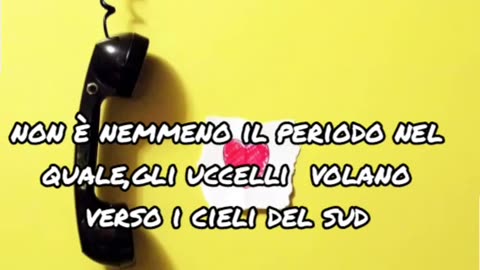 NON È NEMMENO IL PERIODO NEL QUALE,GLI UCCELLI VOLANO VERSO I CIELI DEL SUD